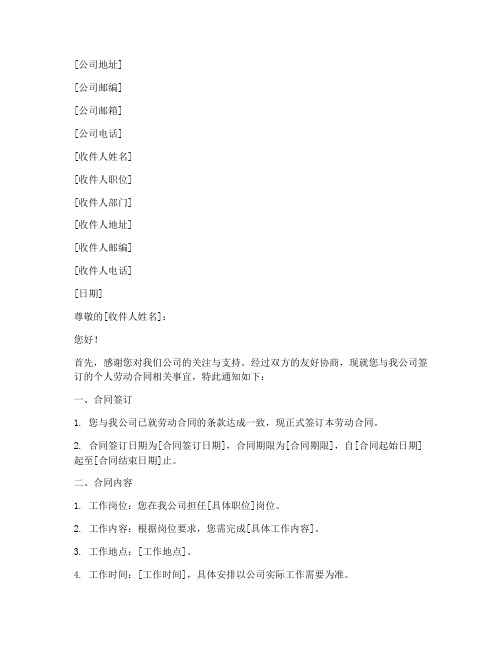 [公司地址]

[公司邮编]

[公司邮箱]

[公司电话]

[收件人姓名]

[收件人职位]

[收件人部门]

[收件人地址]

[收件人邮编]

[收件人电话]

[日期]

尊敬的[收件人姓名]：

您好！

首先，感谢您对我们公司的关注与支持。经过双方的友好协商，现就您与我公司签订的个人劳动合同相关事宜，特此通知如下：

一、合同签订

1. 您与我公司已就劳动合同的条款达成一致，现正式签订本劳动合同。

2. 合同签订日期为[合同签订日期]，合同期限为[合同期限]，自[合同起始日期]起至[合同结束日期]止。

二、合同内容

1. 工作岗位：您在我公司担任[具体职位]岗位。

2. 工作内容：根据岗位要求，您需完成[具体工作内容]。

3. 工作地点：[工作地点]。

4. 工作时间：[工作时间]，具体安排以公司实际工作需要为准。